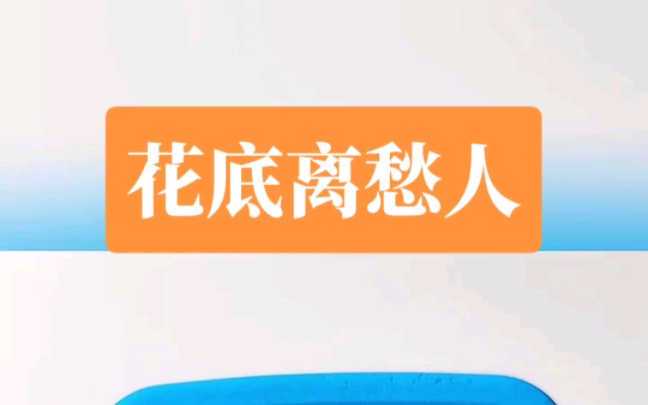 花底离愁人